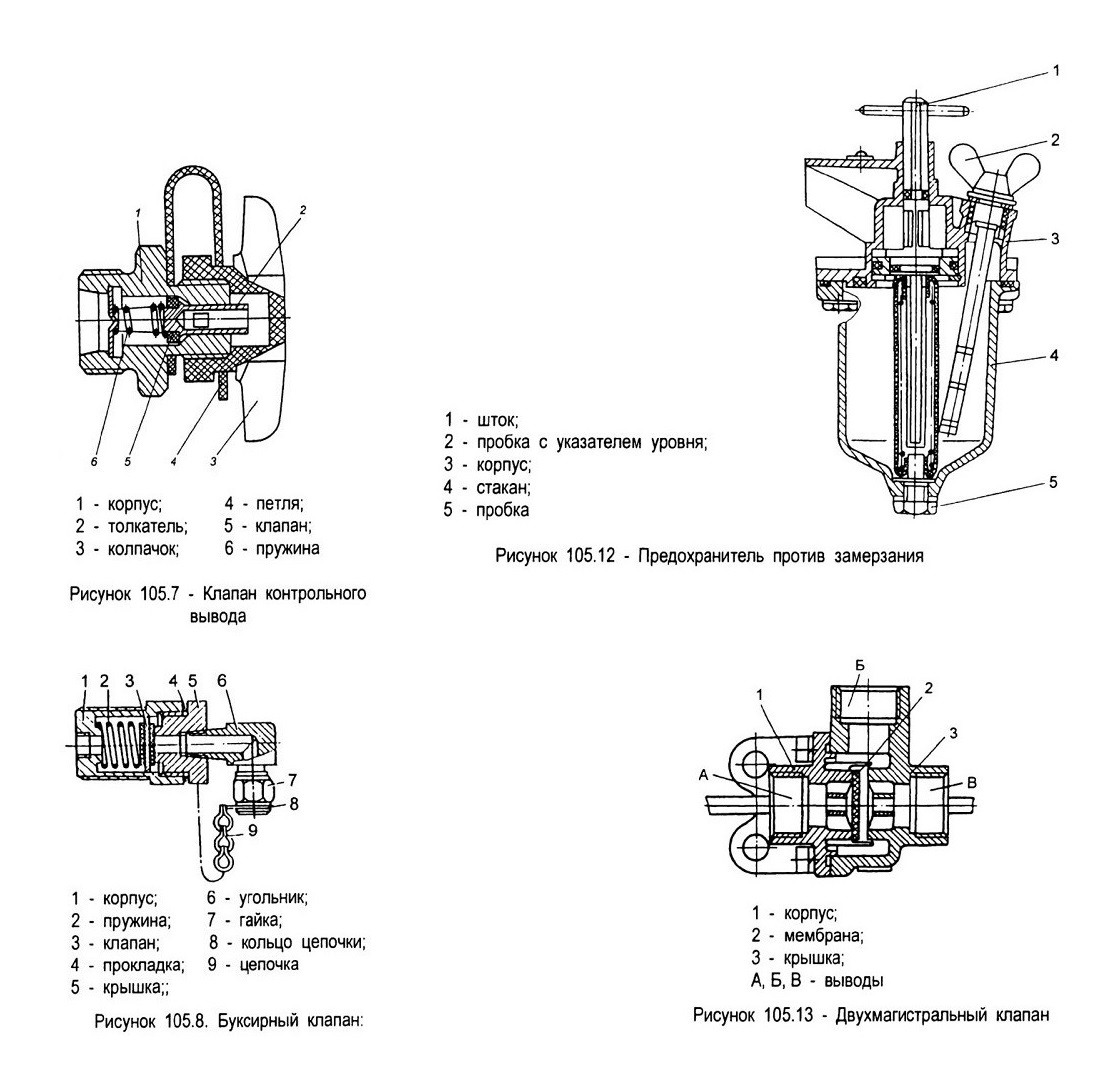 1
2
6
5
4
3

1 - корпус;
2 - толкатель;
3 - колпачок;

4 - петля;
5 - клапан;
6 - пружина

Рисунок 105.7 - Клапан контрольного вывода

1
2
3
4
5

1 - шток;
2 - пробка с указателем уровня;
3 - корпус;
4 - стакан;
5 - пробка

Рисунок 105.12 - Предохранитель против замерзания

1 2 3 4 5 6
7
8
9

1 - корпус;
2 - пружина;
3 - клапан;
4 - прокладка;
5 - крышка;;

6 - угольник;
7 - гайка;
8 - кольцо цепочки;
9 - цепочка

Рисунок 105.8. Буксирный клапан:

Б
1
2
3
А
В

1 - корпус;
2 - мембрана;
3 - крышка;
А, Б, В - выводы

Рисунок 105.13 - Двухмагистральный клапан